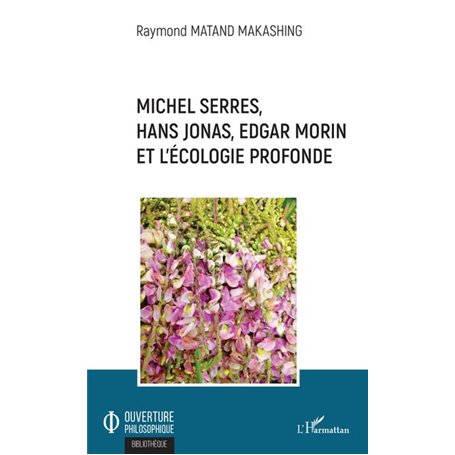 Raymond MATAND MAKASHING

MICHEL SERRES,
HANS JONAS, EDGAR MORIN
ET L'ÉCOLOGIE PROFONDE

OUVERTURE
PHILOSOPHIQUE
BIBLIOTHÈQUE

L'Harmattan